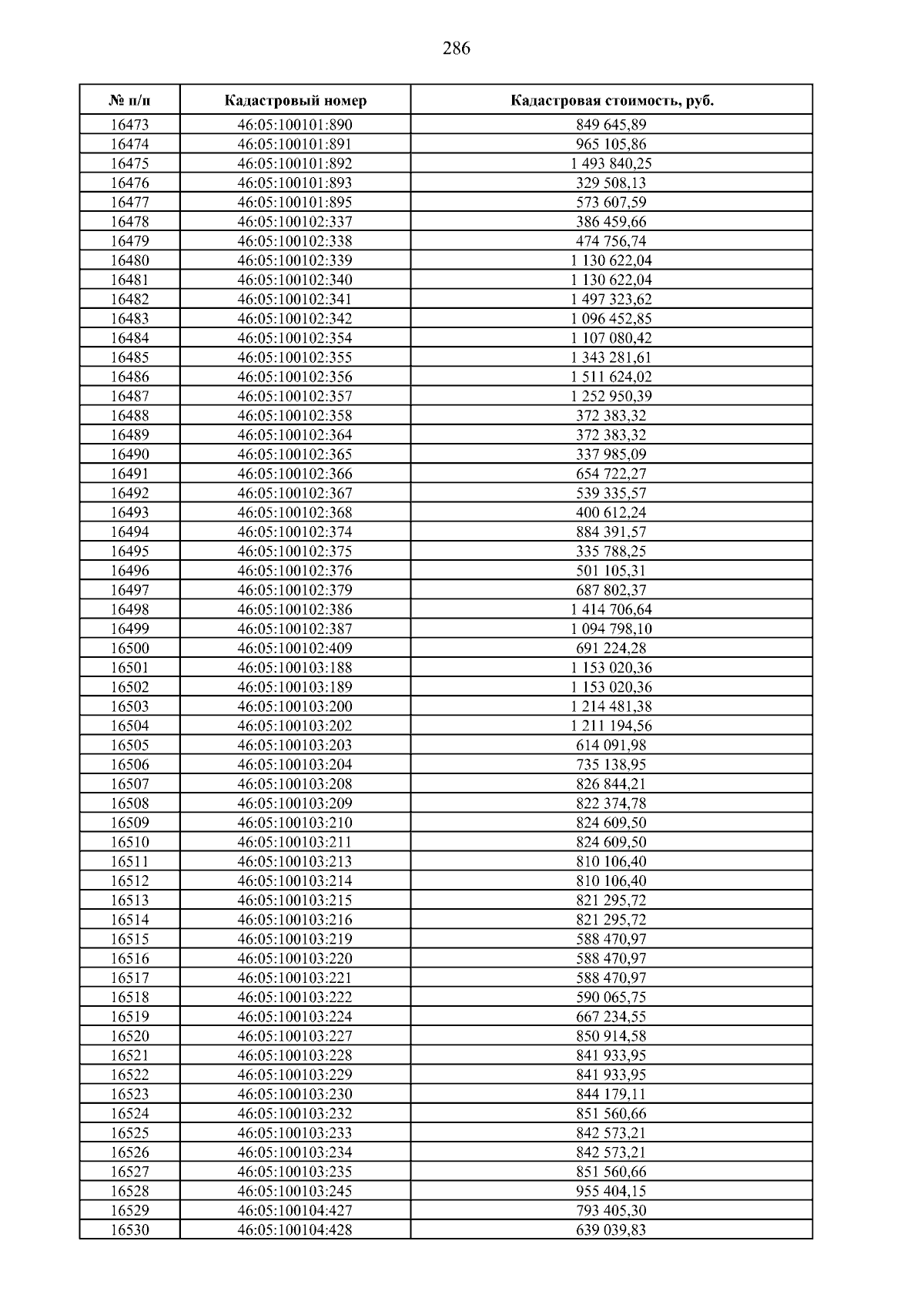 286

| № п/п | Кадастровый номер | Кадастровая стоимость, руб. |
|---|---|---|
| 16473 | 46:05:100101:890 | 849 645,89 |
| 16474 | 46:05:100101:891 | 965 105,86 |
| 16475 | 46:05:100101:892 | 1 493 840,25 |
| 16476 | 46:05:100101:893 | 329 508,13 |
| 16477 | 46:05:100101:895 | 573 607,59 |
| 16478 | 46:05:100102:337 | 386 459,66 |
| 16479 | 46:05:100102:338 | 474 756,74 |
| 16480 | 46:05:100102:339 | 1 130 622,04 |
| 16481 | 46:05:100102:340 | 1 130 622,04 |
| 16482 | 46:05:100102:341 | 1 497 323,62 |
| 16483 | 46:05:100102:342 | 1 096 452,85 |
| 16484 | 46:05:100102:354 | 1 107 080,42 |
| 16485 | 46:05:100102:355 | 1 343 281,61 |
| 16486 | 46:05:100102:356 | 1 511 624,02 |
| 16487 | 46:05:100102:357 | 1 252 950,39 |
| 16488 | 46:05:100102:358 | 372 383,32 |
| 16489 | 46:05:100102:364 | 372 383,32 |
| 16490 | 46:05:100102:365 | 337 985,09 |
| 16491 | 46:05:100102:366 | 654 722,27 |
| 16492 | 46:05:100102:367 | 539 335,57 |
| 16493 | 46:05:100102:368 | 400 612,24 |
| 16494 | 46:05:100102:374 | 884 391,57 |
| 16495 | 46:05:100102:375 | 335 788,25 |
| 16496 | 46:05:100102:376 | 501 105,31 |
| 16497 | 46:05:100102:379 | 687 802,37 |
| 16498 | 46:05:100102:386 | 1 414 706,64 |
| 16499 | 46:05:100102:387 | 1 094 798,10 |
| 16500 | 46:05:100102:409 | 691 224,28 |
| 16501 | 46:05:100103:188 | 1 153 020,36 |
| 16502 | 46:05:100103:189 | 1 153 020,36 |
| 16503 | 46:05:100103:200 | 1 214 481,38 |
| 16504 | 46:05:100103:202 | 1 211 194,56 |
| 16505 | 46:05:100103:203 | 614 091,98 |
| 16506 | 46:05:100103:204 | 735 138,95 |
| 16507 | 46:05:100103:208 | 826 844,21 |
| 16508 | 46:05:100103:209 | 822 374,78 |
| 16509 | 46:05:100103:210 | 824 609,50 |
| 16510 | 46:05:100103:211 | 824 609,50 |
| 16511 | 46:05:100103:213 | 810 106,40 |
| 16512 | 46:05:100103:214 | 810 106,40 |
| 16513 | 46:05:100103:215 | 821 295,72 |
| 16514 | 46:05:100103:216 | 821 295,72 |
| 16515 | 46:05:100103:219 | 588 470,97 |
| 16516 | 46:05:100103:220 | 588 470,97 |
| 16517 | 46:05:100103:221 | 588 470,97 |
| 16518 | 46:05:100103:222 | 590 065,75 |
| 16519 | 46:05:100103:224 | 667 234,55 |
| 16520 | 46:05:100103:227 | 850 914,58 |
| 16521 | 46:05:100103:228 | 841 933,95 |
| 16522 | 46:05:100103:229 | 841 933,95 |
| 16523 | 46:05:100103:230 | 844 179,11 |
| 16524 | 46:05:100103:232 | 851 560,66 |
| 16525 | 46:05:100103:233 | 842 573,21 |
| 16526 | 46:05:100103:234 | 842 573,21 |
| 16527 | 46:05:100103:235 | 851 560,66 |
| 16528 | 46:05:100103:245 | 955 404,15 |
| 16529 | 46:05:100104:427 | 793 405,30 |
| 16530 | 46:05:100104:428 | 639 039,83 |